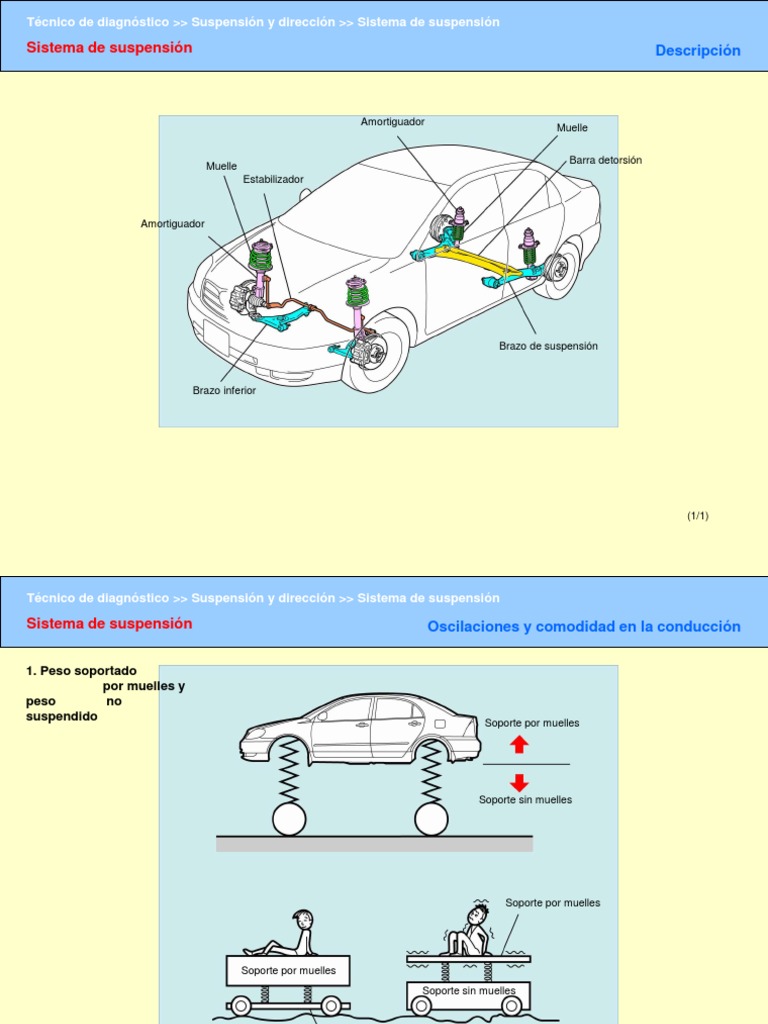 Técnico de diagnóstico >> Suspensión y dirección >> Sistema de suspensión

Sistema de suspensión

Descripción

Amortiguador

Muelle

Barra detorsión

Muelle

Estabilizador

Amortiguador

Brazo de suspensión

Brazo inferior

(1/1)

Técnico de diagnóstico >> Suspensión y dirección >> Sistema de suspensión

Sistema de suspensión

Oscilaciones y comodidad en la conducción

1. Peso soportado por muelles y peso no suspendido

Soporte por muelles

Soporte sin muelles

Soporte por muelles

Soporte por muelles

Soporte sin muelles